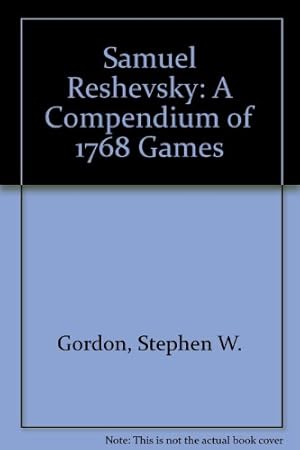 Samuel Reshevsky: A Compendium of 1768 Games

Gordon, Stephen W.

Note: This is not the actual book cover